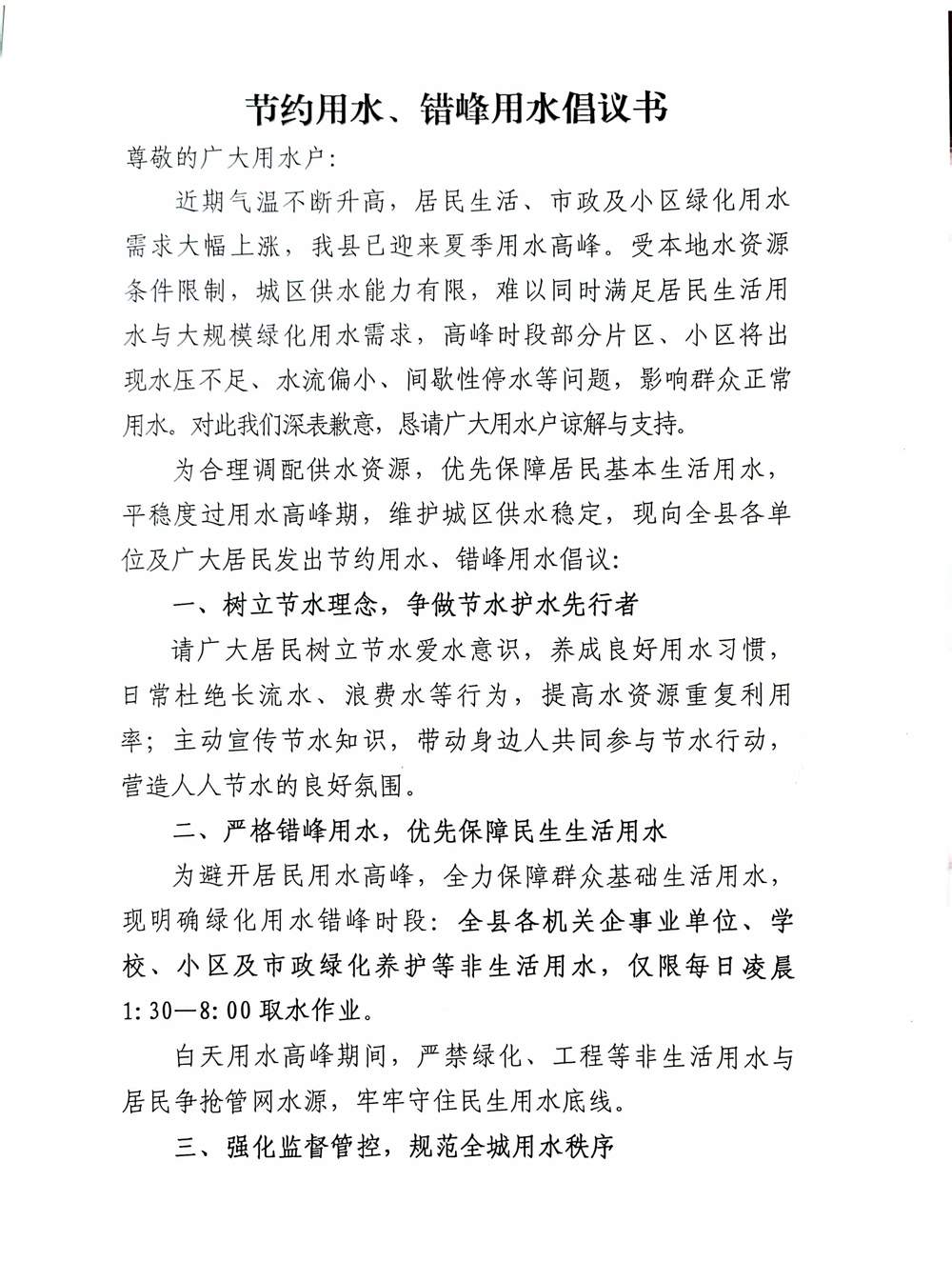 节约用水、错峰用水倡议书

尊敬的广大用水户:

近期气温不断升高，居民生活、市政及小区绿化用水需求大幅上涨，我县已迎来夏季用水高峰。受本地水资源条件限制，城区供水能力有限，难以同时满足居民生活用水与大规模绿化用水需求，高峰时段部分片区、小区将出现水压不足、水流偏小、间歇性停水等问题，影响群众正常用水。对此我们深表歉意，恳请广大用水户谅解与支持。

为合理调配供水资源，优先保障居民基本生活用水，平稳度过用水高峰期，维护城区供水稳定，现向全县各单位及广大居民发出节约用水、错峰用水倡议:

一、树立节水理念，争做节水护水先行者

请广大居民树立节水爱水意识，养成良好用水习惯，日常杜绝长流水、浪费水等行为，提高水资源重复利用率；主动宣传节水知识，带动身边人共同参与节水行动，营造人人节水的良好氛围。

二、严格错峰用水，优先保障民生生活用水

为避开居民用水高峰，全力保障群众基础生活用水，现明确绿化用水错峰时段：全县各机关企事业单位、学校、小区及市政绿化养护等非生活用水，仅限每日凌晨1:30—8:00取水作业。

白天用水高峰期间，严禁绿化、工程等非生活用水与居民争抢管网水源，牢牢守住民生用水底线。

三、强化监督管控，规范全城用水秩序